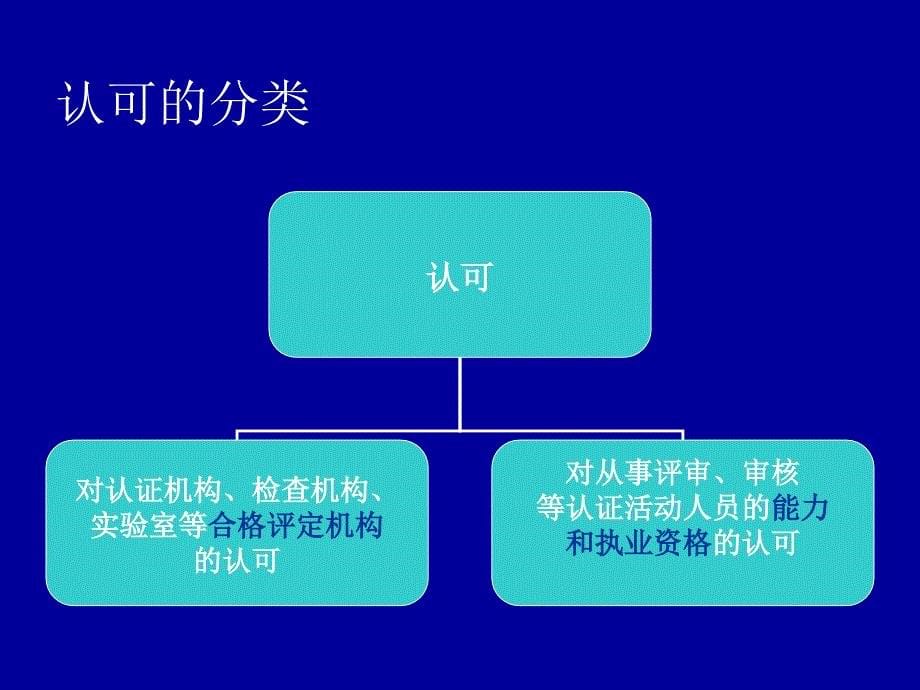 认可的分类

认可

对认证机构、检查机构、实验室等合格评定机构的认可

对从事评审、审核等认证活动人员的能力和执业资格的认可